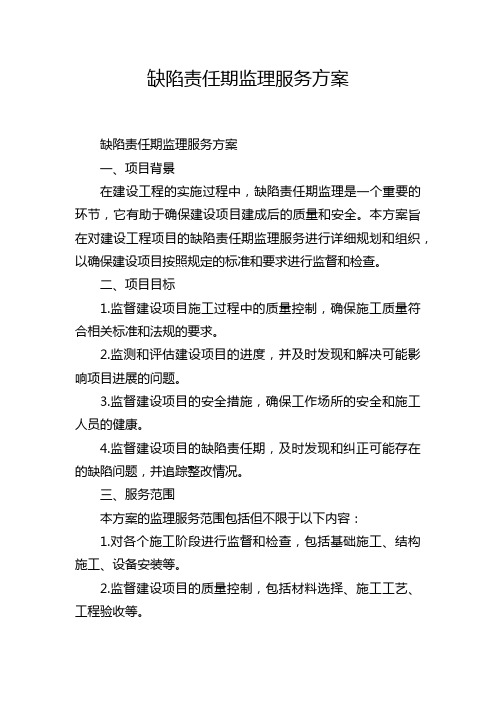 缺陷责任期监理服务方案

缺陷责任期监理服务方案

一、项目背景

在建设工程的实施过程中，缺陷责任期监理是一个重要的环节，它有助于确保建设项目建成后的质量和安全。本方案旨在对建设工程项目的缺陷责任期监理服务进行详细规划和组织，以确保建设项目按照规定的标准和要求进行监督和检查。

二、项目目标

1.监督建设项目施工过程中的质量控制，确保施工质量符合相关标准和法规的要求。

2.监测和评估建设项目的进度，并及时发现和解决可能影响项目进展的问题。

3.监督建设项目的安全措施，确保工作场所的安全和施工人员的健康。

4.监督建设项目的缺陷责任期，及时发现和纠正可能存在的缺陷问题，并追踪整改情况。

三、服务范围

本方案的监理服务范围包括但不限于以下内容：

1.对各个施工阶段进行监督和检查，包括基础施工、结构施工、设备安装等。

2.监督建设项目的质量控制，包括材料选择、施工工艺、工程验收等。